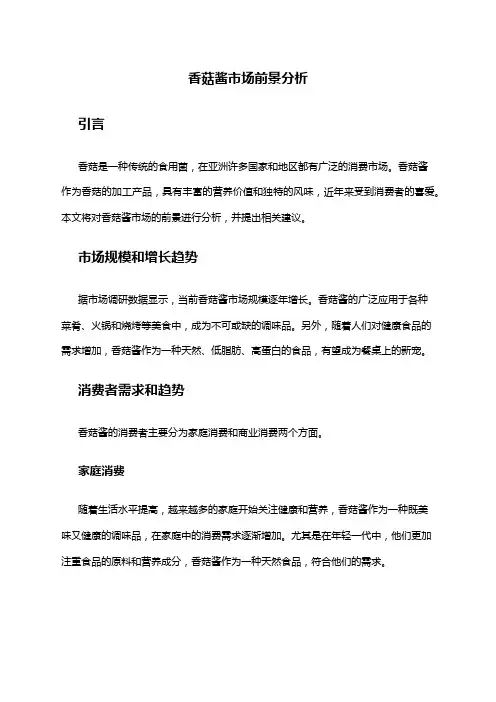 香菇酱市场前景分析

引言

香菇是一种传统的食用菌，在亚洲许多国家和地区都有广泛的消费市场。香菇酱作为香菇的加工产品，具有丰富的营养价值和独特的风味，近年来受到消费者的喜爱。本文将对香菇酱市场的前景进行分析，并提出相关建议。

市场规模和增长趋势

据市场调研数据显示，当前香菇酱市场规模逐年增长。香菇酱的广泛应用于各种菜肴、火锅和烧烤等美食中，成为不可或缺的调味品。另外，随着人们对健康食品的需求增加，香菇酱作为一种天然、低脂肪、高蛋白的食品，有望成为餐桌上的新宠。

消费者需求和趋势

香菇酱的消费者主要分为家庭消费和商业消费两个方面。

家庭消费

随着生活水平提高，越来越多的家庭开始关注健康和营养，香菇酱作为一种既美味又健康的调味品，在家庭中的消费需求逐渐增加。尤其是在年轻一代中，他们更加注重食品的原料和营养成分，香菇酱作为一种天然食品，符合他们的需求。